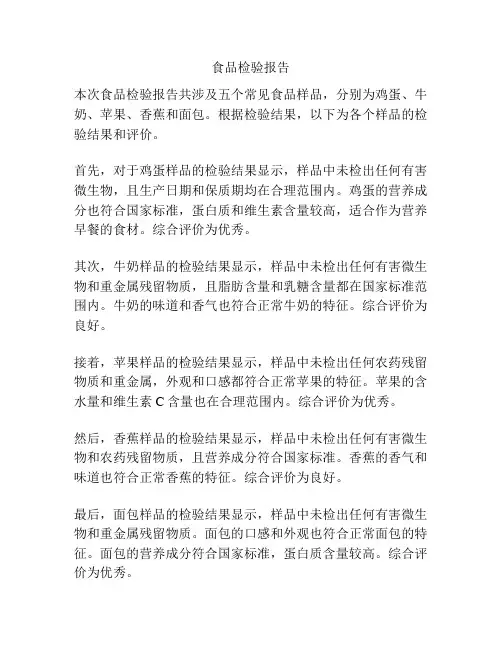 食品检验报告

本次食品检验报告共涉及五个常见食品样品，分别为鸡蛋、牛奶、苹果、香蕉和面包。根据检验结果，以下为各个样品的检验结果和评价。

首先，对于鸡蛋样品的检验结果显示，样品中未检出任何有害微生物，且生产日期和保质期均在合理范围内。鸡蛋的营养成分也符合国家标准，蛋白质和维生素含量较高，适合作为营养早餐的食材。综合评价为优秀。

其次，牛奶样品的检验结果显示，样品中未检出任何有害微生物和重金属残留物质，且脂肪含量和乳糖含量都在国家标准范围内。牛奶的味道和香气也符合正常牛奶的特征。综合评价为良好。

接着，苹果样品的检验结果显示，样品中未检出任何农药残留物质和重金属，外观和口感都符合正常苹果的特征。苹果的含水量和维生素 C 含量也在合理范围内。综合评价为优秀。

然后，香蕉样品的检验结果显示，样品中未检出任何有害微生物和农药残留物质，且营养成分符合国家标准。香蕉的香气和味道也符合正常香蕉的特征。综合评价为良好。

最后，面包样品的检验结果显示，样品中未检出任何有害微生物和重金属残留物质。面包的口感和外观也符合正常面包的特征。面包的营养成分符合国家标准，蛋白质含量较高。综合评价为优秀。